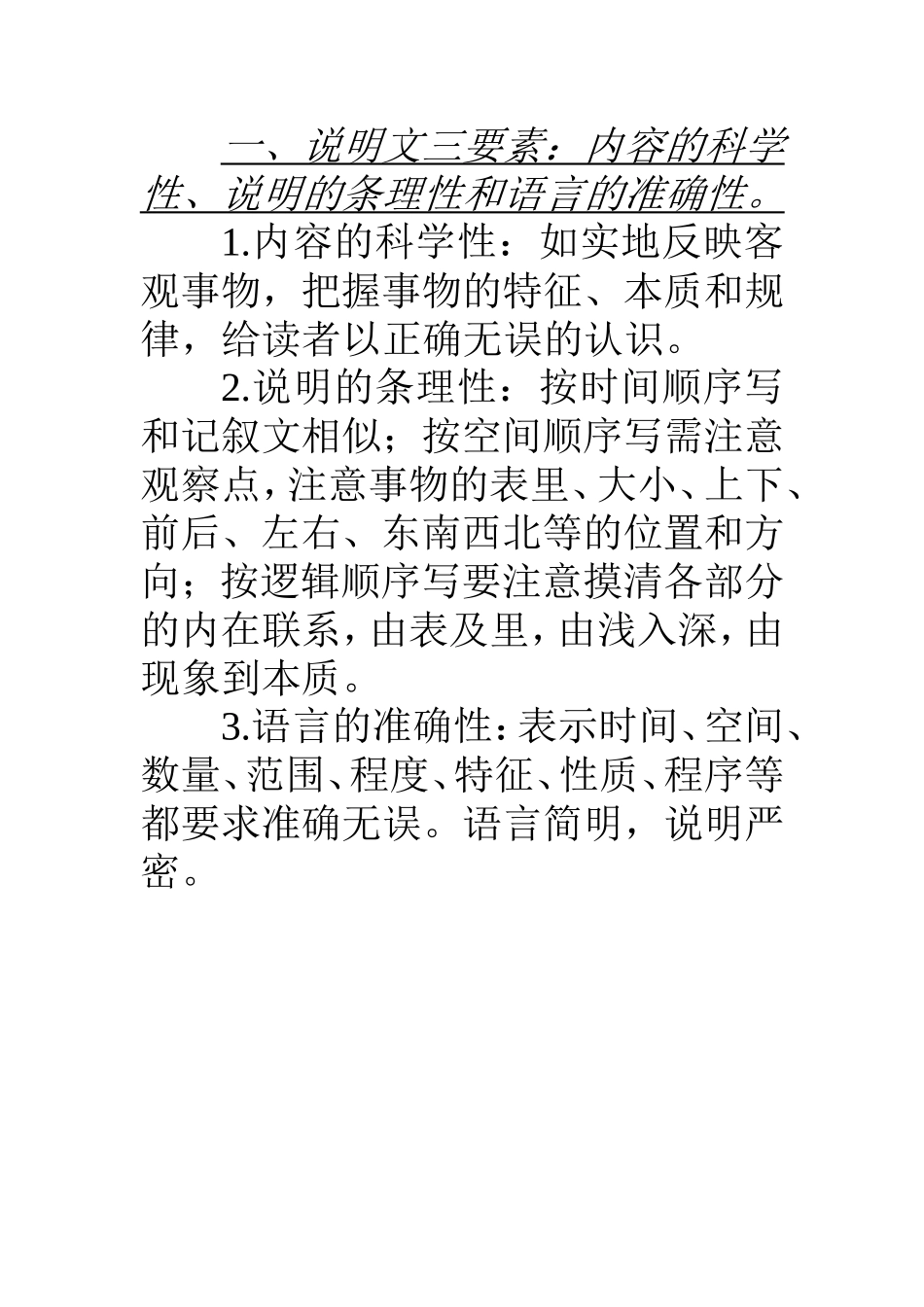 一、说明文三要素：内容的科学性、说明的条理性和语言的准确性。

1.内容的科学性：如实地反映客观事物，把握事物的特征、本质和规律，给读者以正确无误的认识。

2.说明的条理性：按时间顺序写和记叙文相似；按空间顺序写需注意观察点，注意事物的表里、大小、上下、前后、左右、东南西北等的位置和方向；按逻辑顺序写要注意摸清各部分的内在联系，由表及里，由浅入深，由现象到本质。

3.语言的准确性：表示时间、空间、数量、范围、程度、特征、性质、程序等都要求准确无误。语言简明，说明严密。